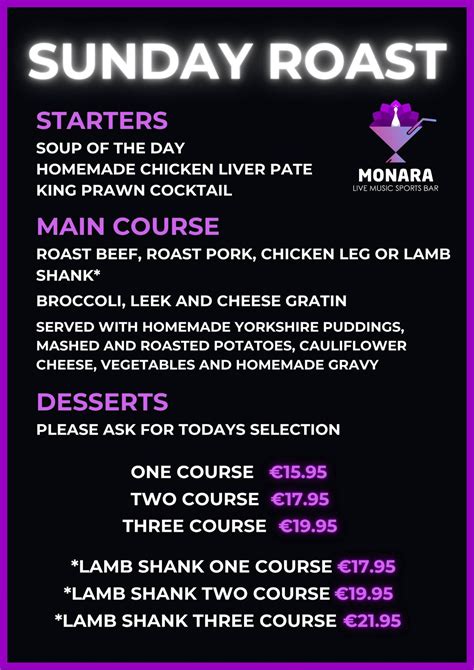 SUNDAY ROAST

STARTERS
SOUP OF THE DAY
HOMEMADE CHICKEN LIVER PATE
KING PRAWN COCKTAIL

MONARA
LIVE MUSIC SPORTS BAR

MAIN COURSE
ROAST BEEF, ROAST PORK, CHICKEN LEG OR LAMB SHANK*

BROCCOLI, LEEK AND CHEESE GRATIN

SERVED WITH HOMEMADE YORKSHIRE PUDDINGS, MASHED AND ROASTED POTATOES, CAULIFLOWER CHEESE, VEGETABLES AND HOMEMADE GRAVY

DESSERTS
PLEASE ASK FOR TODAYS SELECTION

ONE COURSE €15.95
TWO COURSE €17.95
THREE COURSE €19.95

*LAMB SHANK ONE COURSE €17.95
*LAMB SHANK TWO COURSE €19.95
*LAMB SHANK THREE COURSE €21.95